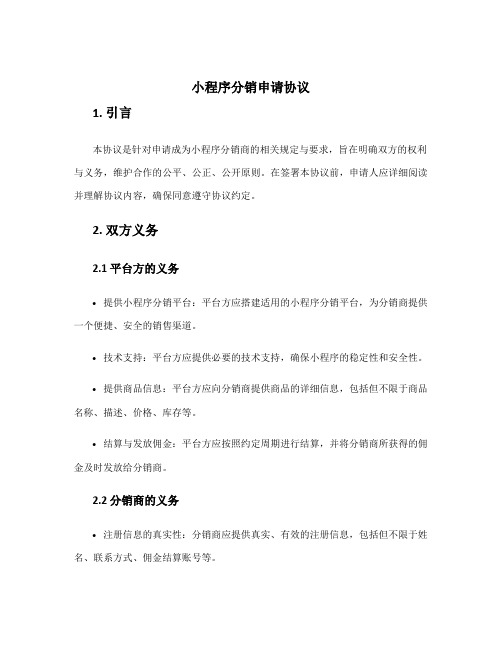 小程序分销申请协议

1. 引言

本协议是针对申请成为小程序分销商的相关规定与要求，旨在明确双方的权利与义务，维护合作的公平、公正、公开原则。在签署本协议前，申请人应详细阅读并理解协议内容，确保同意遵守协议约定。

2. 双方义务

2.1 平台方的义务

• 提供小程序分销平台：平台方应搭建适用的小程序分销平台，为分销商提供一个便捷、安全的销售渠道。

• 技术支持：平台方应提供必要的技术支持，确保小程序的稳定性和安全性。

• 提供商品信息：平台方应向分销商提供商品的详细信息，包括但不限于商品名称、描述、价格、库存等。

• 结算与发放佣金：平台方应按照约定周期进行结算，并将分销商所获得的佣金及时发放给分销商。

2.2 分销商的义务

• 注册信息的真实性：分销商应提供真实、有效的注册信息，包括但不限于姓名、联系方式、佣金结算账号等。